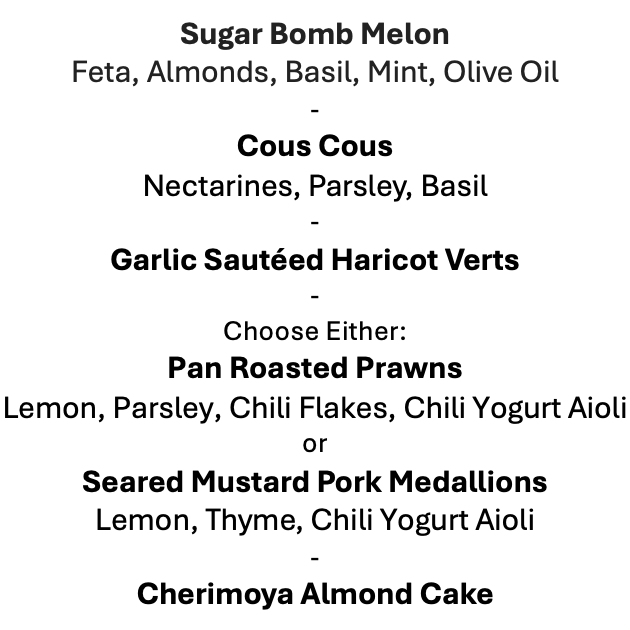 Sugar Bomb Melon
Feta, Almonds, Basil, Mint, Olive Oil
-
Cous Cous
Nectarines, Parsley, Basil
-
Garlic Sautéed Haricot Verts
-
Choose Either:
Pan Roasted Prawns
Lemon, Parsley, Chili Flakes, Chili Yogurt Aioli
or
Seared Mustard Pork Medallions
Lemon, Thyme, Chili Yogurt Aioli
-
Cherimoya Almond Cake